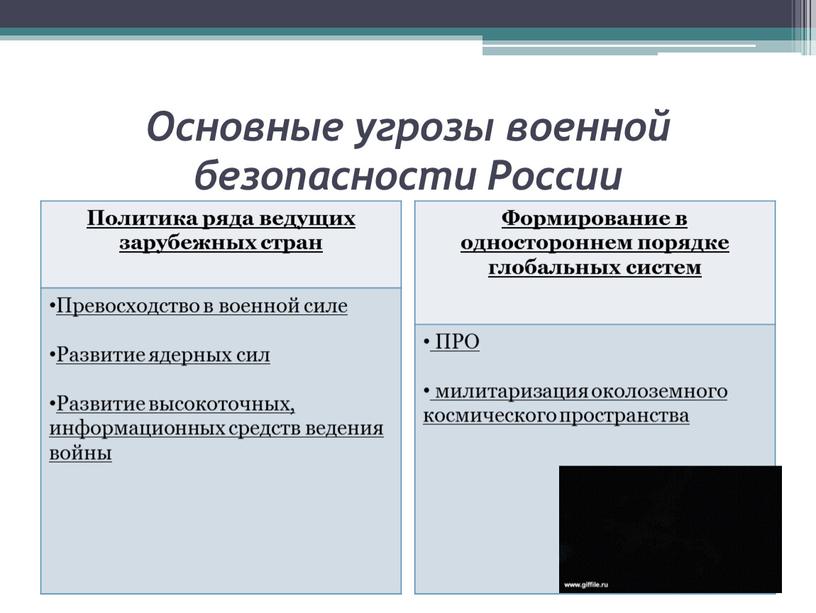 Основные угрозы военной безопасности России

Политика ряда ведущих зарубежных стран

•Превосходство в военной силе

•Развитие ядерных сил

•Развитие высокоточных, информационных средств ведения войны

Формирование в одностороннем порядке глобальных систем

• ПРО

• милитаризация околоземного космического пространства

www.giffile.ru